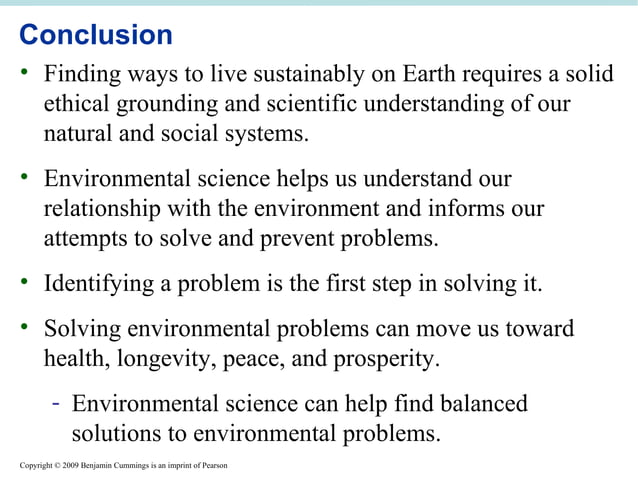 Conclusion

• Finding ways to live sustainably on Earth requires a solid ethical grounding and scientific understanding of our natural and social systems.

• Environmental science helps us understand our relationship with the environment and informs our attempts to solve and prevent problems.

• Identifying a problem is the first step in solving it.

• Solving environmental problems can move us toward health, longevity, peace, and prosperity.

- Environmental science can help find balanced solutions to environmental problems.

Copyright © 2009 Benjamin Cummings is an imprint of Pearson